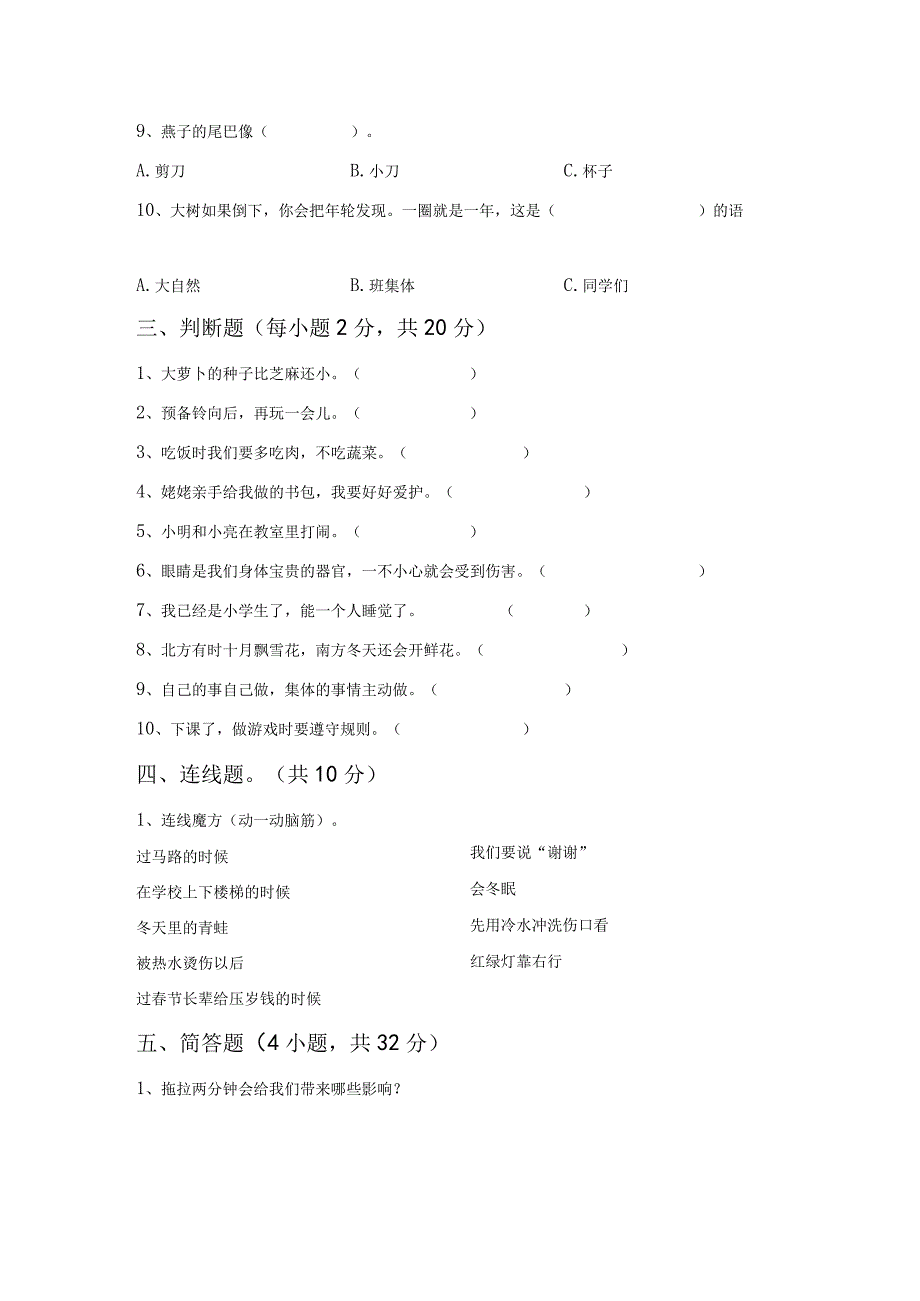 9、燕子的尾巴像（　　　　）。

A. 剪刀　　　　B. 小刀　　　　C. 杯子

10、大树如果倒下，你会把年轮发现。一圈就是一年，这是（　　　　　　）的语

A. 大自然　　　　B. 班集体　　　　C. 同学们

三、判断题（每小题 2 分，共 20 分）

1、大萝卜的种子比芝麻还小。（　　　　）

2、预备铃向后，再玩一会儿。（　　　　）

3、吃饭时我们要多吃肉，不吃蔬菜。（　　　　）

4、姥姥亲手给我做的书包，我要好好爱护。（　　　　）

5、小明和小亮在教室里打闹。（　　　　）

6、眼睛是我们身体宝贵的器官，一不小心就会受到伤害。（　　　　）

7、我已经是小学生了，能一个人睡觉了。　　（　　　　）

8、北方有时十月飘雪花，南方冬天还会开鲜花。（　　　　）

9、自己的事自己做，集体的事情主动做。（　　　　）

10、下课了，做游戏时要遵守规则。（　　　　）

四、连线题。（共 10 分）

1、连线魔方（动一动脑筋）。

过马路的时候

在学校上下楼梯的时候

冬天里的青蛙

被热水烫伤以后

过春节长辈给压岁钱的时候

我们要说“谢谢”

会冬眠

先用冷水冲洗伤口看

红绿灯靠右行

五、简答题（4 小题，共 32 分）

1、拖拉两分钟会给我们带来哪些影响？